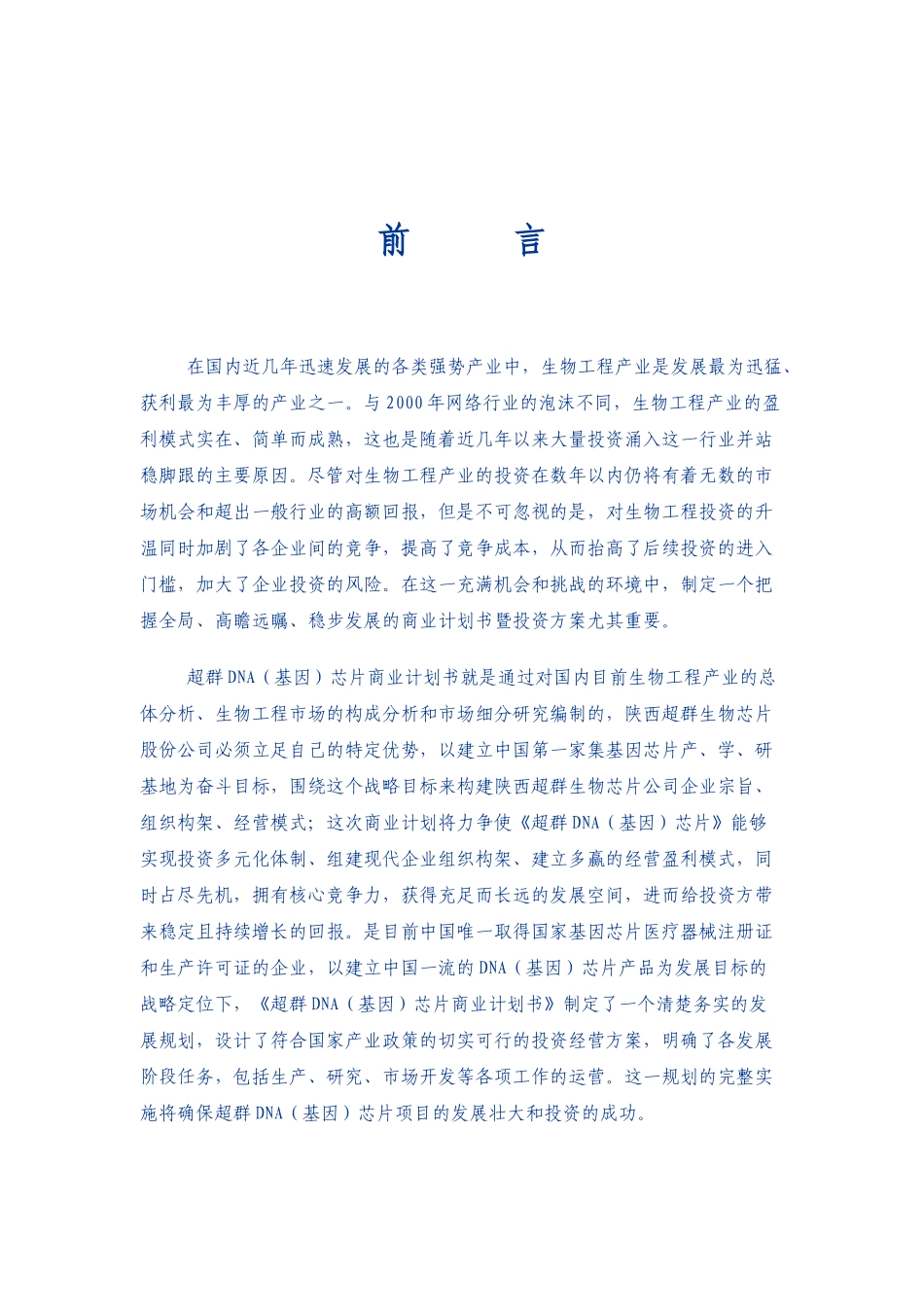 前　　言

在国内近几年迅速发展的各类强势产业中，生物工程产业是发展最为迅猛、获利最为丰厚的产业之一。与2000年网络行业的泡沫不同，生物工程产业的盈利模式实在、简单而成熟，这也是随着近几年以来大量投资涌入这一行业并站稳脚跟的主要原因。尽管对生物工程产业的投资在数年以内仍将有着无数的市场机会和超出一般行业的高额回报，但是不可忽视的是，对生物工程投资的升温同时加剧了各企业间的竞争，提高了竞争成本，从而抬高了后续投资的进入门槛，加大了企业投资的风险。在这一充满机会和挑战的环境中，制定一个把握全局、高瞻远瞩、稳步发展的商业计划书暨投资方案尤其重要。

超群DNA（基因）芯片商业计划书就是通过对国内目前生物工程产业的总体分析、生物工程市场的构成分析和市场细分研究编制的，陕西超群生物芯片股份公司必须立足自己的特定优势，以建立中国第一家集基因芯片产、学、研基地为奋斗目标，围绕这个战略目标来构建陕西超群生物芯片公司企业宗旨、组织构架、经营模式；这次商业计划将力争使《超群DNA（基因）芯片》能够实现投资多元化体制、组建现代企业组织构架、建立多赢的经营盈利模式，同时占尽先机，拥有核心竞争力，获得充足而长远的发展空间，进而给投资方带来稳定且持续增长的回报。是目前中国唯一取得国家基因芯片医疗器械注册证和生产许可证的企业，以建立中国一流的DNA（基因）芯片产品为发展目标的战略定位下，《超群DNA（基因）芯片商业计划书》制定了一个清楚务实的发展规划，设计了符合国家产业政策的切实可行的投资经营方案，明确了各发展阶段任务，包括生产、研究、市场开发等各项工作的运营。这一规划的完整实施将确保超群DNA（基因）芯片项目的发展壮大和投资的成功。